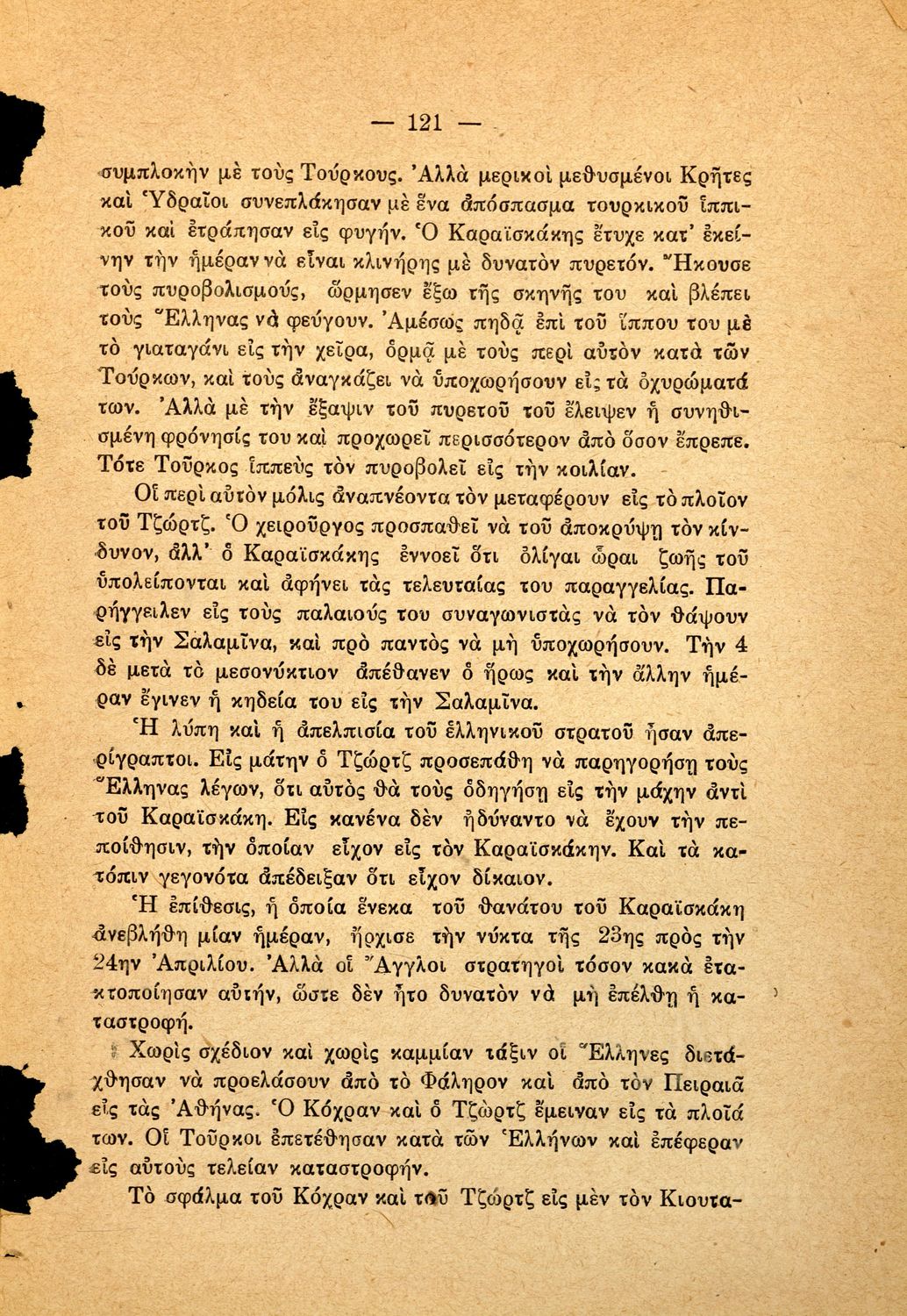 — 121 —

συμπλοκὴν μὲ τοὺς Τούρκους. Ἀλλὰ μερικοὶ μεθυσμένοι Κρῆτες καὶ Ὑδραῖοι συνεπλάκησαν μὲ ἕνα ἀπόσπασμα τουρκικοῦ ἱππικοῦ καὶ ἐτράπησαν εἰς φυγήν. Ὁ Καραϊσκάκης ἔτυχε κατ' ἐκείνην τὴν ἡμέραν νὰ εἶναι κλινήρης μὲ δυνατὸν πυρετόν. Ἤκουσε τοὺς πυροβολισμούς, ὥρμησεν ἔξω τῆς σκηνῆς του καὶ βλέπει τοὺς Ἕλληνας νὰ φεύγουν. Ἀμέσως πηδᾷ ἐπὶ τοῦ ἵππου του μὲ τὸ γιαταγάνι εἰς τὴν χεῖρα, ὁρμᾷ μὲ τοὺς περὶ αὐτὸν κατὰ τῶν Τούρκων, καὶ τοὺς ἀναγκάζει νὰ ὑποχωρήσουν εἰς τὰ ὀχυρώματά των. Ἀλλὰ μὲ τὴν ἔξαψιν τοῦ πυρετοῦ τοῦ ἔλειψεν ἡ συνηθισμένη φρόνησίς του καὶ προχωρεῖ περισσότερον ἀπὸ ὅσον ἔπρεπε. Τότε Τοῦρκος ἱππεὺς τὸν πυροβολεῖ εἰς τὴν κοιλίαν.

Οἱ περὶ αὐτὸν μόλις ἀναπνέοντα τὸν μεταφέρουν εἰς τὸ πλοῖον τοῦ Τζώρτζ. Ὁ χειροῦργος προσπαθεῖ νὰ τοῦ ἀποκρύψῃ τὸν κίνδυνον, ἀλλ' ὁ Καραϊσκάκης ἐννοεῖ ὅτι ὀλίγαι ὧραι ζωῆς τοῦ ὑπολείπονται καὶ ἀφήνει τὰς τελευταίας του παραγγελίας. Παρήγγειλεν εἰς τοὺς παλαιούς του συναγωνιστὰς νὰ τὸν θάψουν εἰς τὴν Σαλαμῖνα, καὶ πρὸ παντὸς νὰ μὴ ὑποχωρήσουν. Τὴν 4 δὲ μετὰ τὸ μεσονύκτιον ἀπέθανεν ὁ ἥρως καὶ τὴν ἄλλην ἡμέραν ἔγινεν ἡ κηδεία του εἰς τὴν Σαλαμῖνα.

Ἡ λύπη καὶ ἡ ἀπελπισία τοῦ ἑλληνικοῦ στρατοῦ ἦσαν ἀπερίγραπτοι. Εἰς μάτην ὁ Τζώρτζ προσεπάθη νὰ παρηγορήσῃ τοὺς Ἕλληνας λέγων, ὅτι αὐτὸς θὰ τοὺς ὁδηγήσῃ εἰς τὴν μάχην ἀντὶ τοῦ Καραϊσκάκη. Εἰς κανένα δὲν ἠδύναντο νὰ ἔχουν τὴν πεποίθησιν, τὴν ὁποίαν εἶχον εἰς τὸν Καραϊσκάκην. Καὶ τὰ κατόπιν γεγονότα ἀπέδειξαν ὅτι εἶχον δίκαιον.

Ἡ ἐπίθεσις, ἡ ὁποία ἕνεκα τοῦ θανάτου τοῦ Καραϊσκάκη ἀνεβλήθη μίαν ἡμέραν, ἤρχισε τὴν νύκτα τῆς 23ης πρὸς τὴν 24ην Ἀπριλίου. Ἀλλὰ οἱ Ἄγγλοι στρατηγοὶ τόσον κακὰ ἐτακτοποίησαν αὐτήν, ὥστε δὲν ἦτο δυνατὸν νὰ μὴ ἐπέλθῃ ἡ καταστροφή.

Χωρὶς σχέδιον καὶ χωρὶς καμμίαν τάξιν οἱ Ἕλληνες διετάχθησαν νὰ προελάσουν ἀπὸ τὸ Φάληρον καὶ ἀπὸ τὸν Πειραιᾶ εἰς τὰς Ἀθήνας. Ὁ Κόχραν καὶ ὁ Τζώρτζ ἔμειναν εἰς τὰ πλοῖά των. Οἱ Τοῦρκοι ἐπετέθησαν κατὰ τῶν Ἑλλήνων καὶ ἐπέφεραν εἰς αὐτοὺς τελείαν καταστροφήν.

Τὸ σφάλμα τοῦ Κόχραν καὶ τοῦ Τζώρτζ εἰς μὲν τὸν Κιουτα-